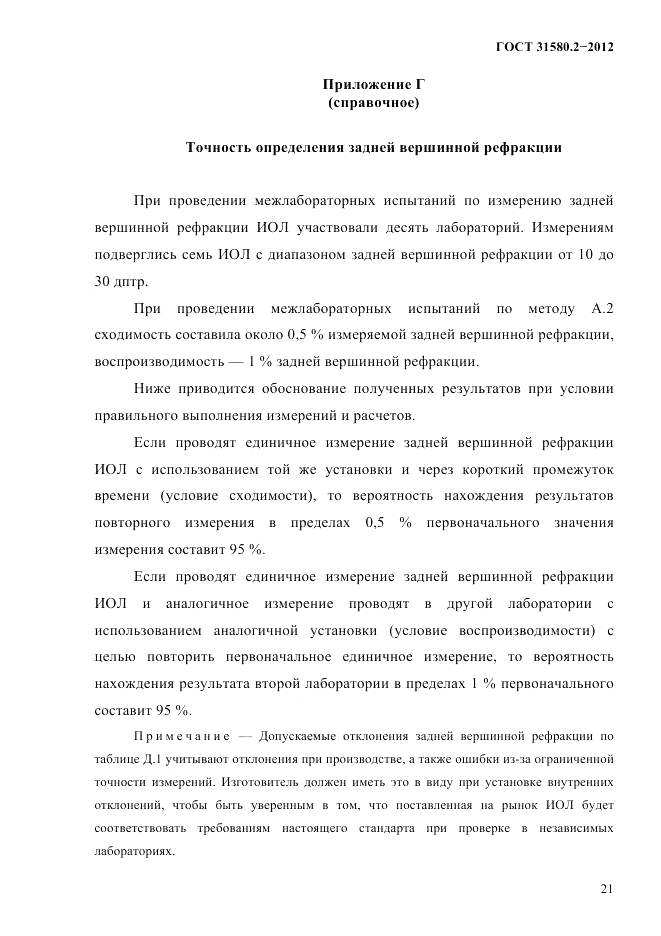 ГОСТ 31580.2−2012

Приложение Г
(справочное)

Точность определения задней вершинной рефракции

При проведении межлабораторных испытаний по измерению задней вершинной рефракции ИОЛ участвовали десять лабораторий. Измерениям подверглись семь ИОЛ с диапазоном задней вершинной рефракции от 10 до 30 дптр.

При проведении межлабораторных испытаний по методу А.2 сходимость составила около 0,5 % измеряемой задней вершинной рефракции, воспроизводимость — 1 % задней вершинной рефракции.

Ниже приводится обоснование полученных результатов при условии правильного выполнения измерений и расчетов.

Если проводят единичное измерение задней вершинной рефракции ИОЛ с использованием той же установки и через короткий промежуток времени (условие сходимости), то вероятность нахождения результатов повторного измерения в пределах 0,5 % первоначального значения измерения составит 95 %.

Если проводят единичное измерение задней вершинной рефракции ИОЛ и аналогичное измерение проводят в другой лаборатории с использованием аналогичной установки (условие воспроизводимости) с целью повторить первоначальное единичное измерение, то вероятность нахождения результата второй лаборатории в пределах 1 % первоначального составит 95 %.

Примечание — Допускаемые отклонения задней вершинной рефракции по таблице Д.1 учитывают отклонения при производстве, а также ошибки из-за ограниченной точности измерений. Изготовитель должен иметь это в виду при установке внутренних отклонений, чтобы быть уверенным в том, что поставленная на рынок ИОЛ будет соответствовать требованиям настоящего стандарта при проверке в независимых лабораториях.

21